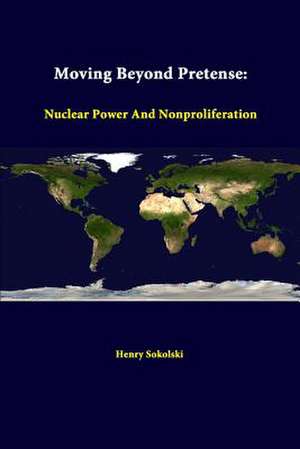 Moving Beyond Pretense:

Nuclear Power And Nonproliferation

Henry Sokolski